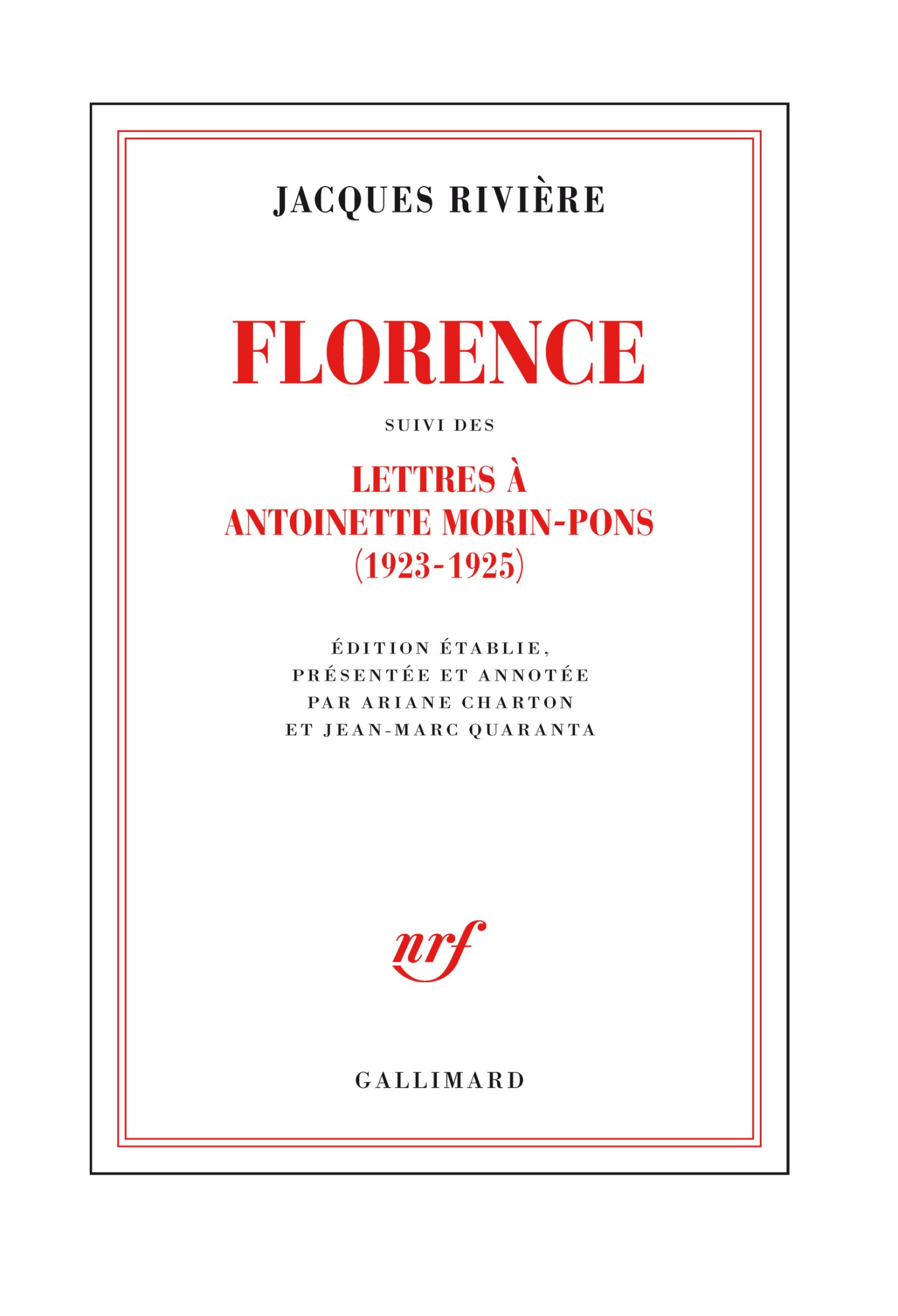 JACQUES RIVIÈRE

FLORENCE

SUIVI DES

LETTRES À
ANTOINETTE MORIN-PONS
(1923-1925)

ÉDITION ÉTABLIE,
PRÉSENTÉE ET ANNOTÉE
PAR ARIANE CHARTON
ET JEAN-MARC QUARANTA

nrf

GALLIMARD